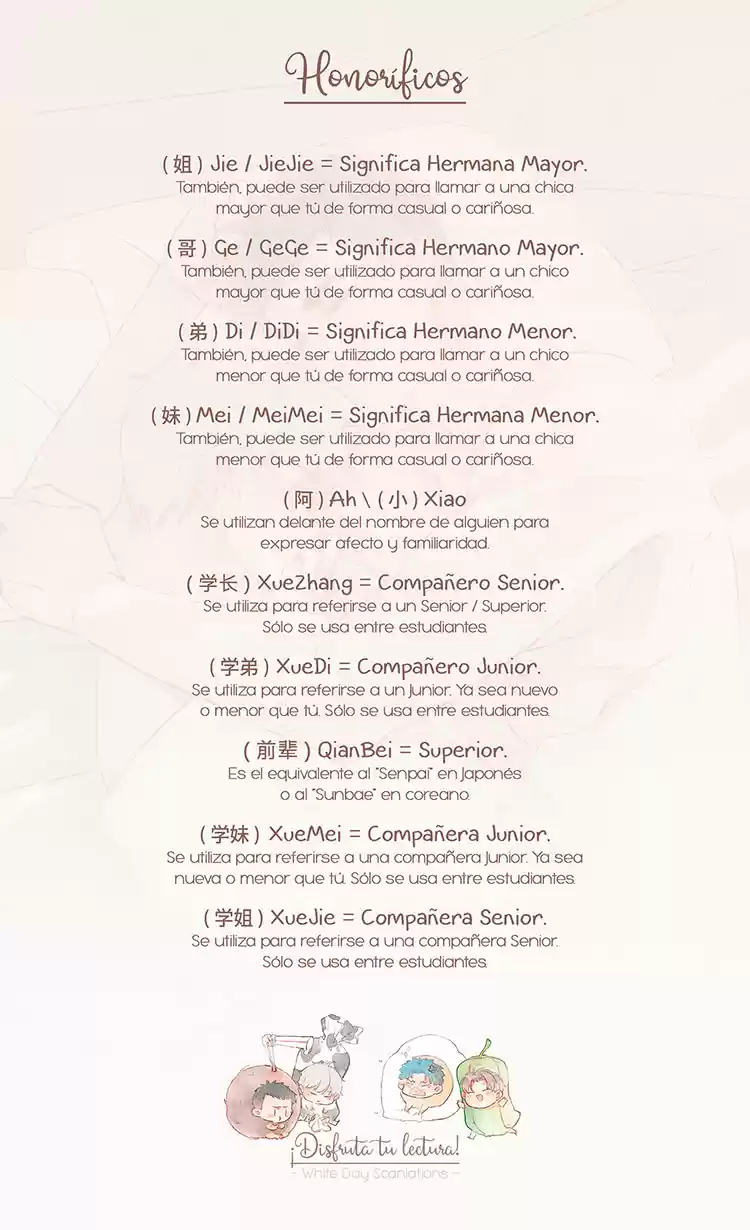 Honoríficos

( 姐 ) Jie / JieJie = Significa Hermana Mayor.
También, puede ser utilizado para llamar a una chica mayor que tú de forma casual o cariñosa.

( 哥 ) Ge / GeGe = Significa Hermano Mayor.
También, puede ser utilizado para llamar a un chico mayor que tú de forma casual o cariñosa.

( 弟 ) Di / DiDi = Significa Hermano Menor.
También, puede ser utilizado para llamar a un chico menor que tú de forma casual o cariñosa.

( 妹 ) Mei / MeiMei = Significa Hermana Menor.
También, puede ser utilizado para llamar a una chica menor que tú de forma casual o cariñosa.

( 阿 ) Ah \ ( 小 ) Xiao
Se utilizan delante del nombre de alguien para expresar afecto y familiaridad.

( 学长 ) XueZhang = Compañero Senior.
Se utiliza para referirse a un Senior / Superior. Sólo se usa entre estudiantes.

( 学弟 ) XueDi = Compañero Junior.
Se utiliza para referirse a un Junior. Ya sea nuevo o menor que tú. Sólo se usa entre estudiantes.

( 前辈 ) QianBei = Superior.
Es el equivalente al "Senpai" en Japonés o al "Sunbae" en coreano.

( 学妹 ) XueMei = Compañera Junior.
Se utiliza para referirse a una compañera Junior. Ya sea nueva o menor que tú. Sólo se usa entre estudiantes.

( 学姐 ) XueJie = Compañera Senior.
Se utiliza para referirse a una compañera Senior. Sólo se usa entre estudiantes.

¡Disfruta tu lectura!
- White Day Scanlations -